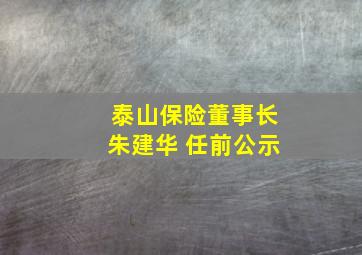 泰山保险董事长
朱建华 任前公示